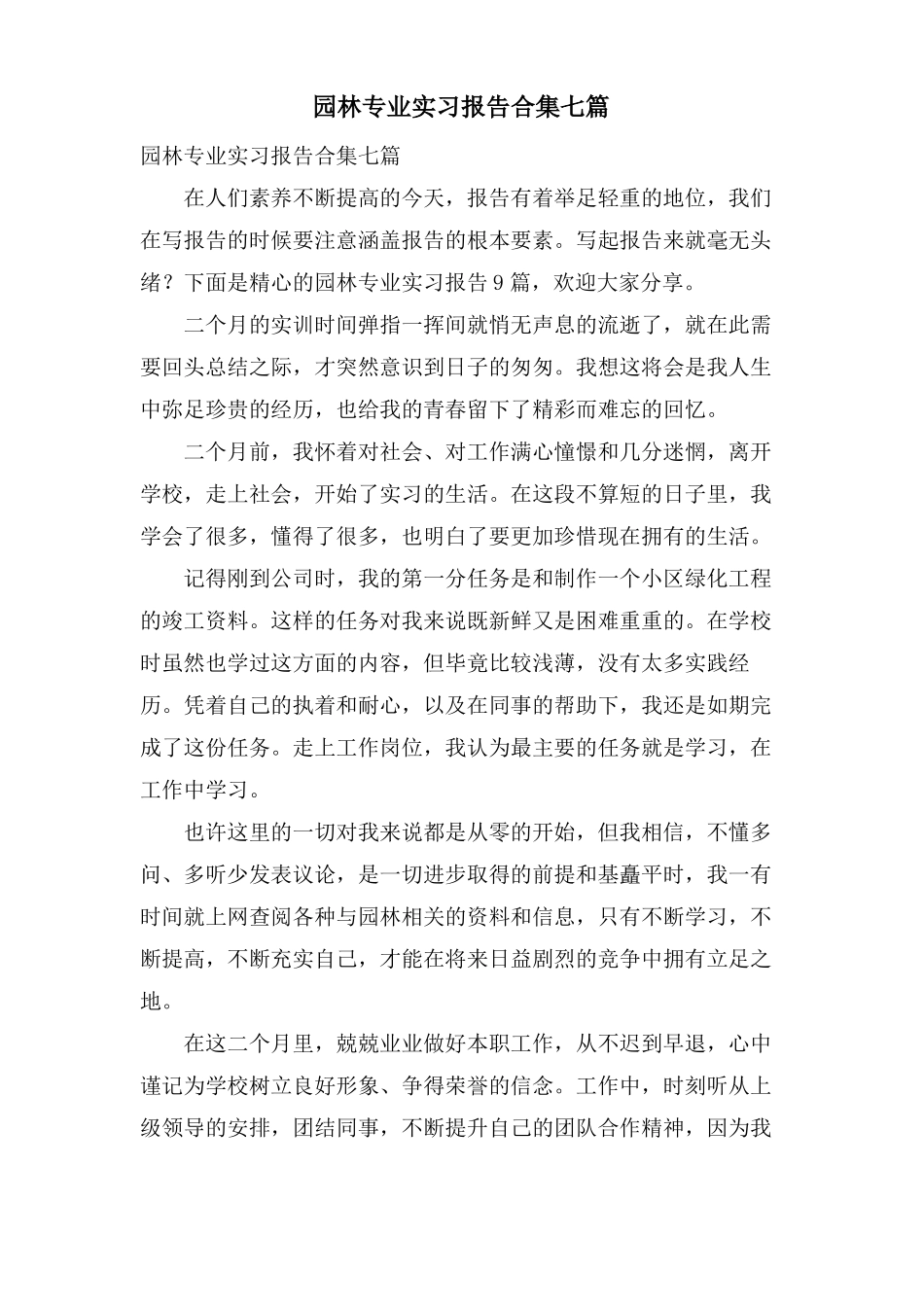 园林专业实习报告合集七篇

园林专业实习报告合集七篇

在人们素养不断提高的今天，报告有着举足轻重的地位，我们在写报告的时候要注意涵盖报告的根本要素。写起报告来就毫无头绪？下面是精心的园林专业实习报告9篇，欢迎大家分享。

二个月的实训时间弹指一挥间就悄无声息的流逝了，就在此需要回头总结之际，才突然意识到日子的匆匆。我想这将会是我人生中弥足珍贵的经历，也给我的青春留下了精彩而难忘的回忆。

二个月前，我怀着对社会、对工作满心憧憬和几分迷惘，离开学校，走上社会，开始了实习的生活。在这段不算短的日子里，我学会了很多，懂得了很多，也明白了要更加珍惜现在拥有的生活。

记得刚到公司时，我的第一分任务是和制作一个小区绿化工程的竣工资料。这样的任务对我来说既新鲜又是困难重重的。在学校时虽然也学过这方面的内容，但毕竟比较浅薄，没有太多实践经历。凭着自己的执着和耐心，以及在同事的帮助下，我还是如期完成了这份任务。走上工作岗位，我认为最主要的任务就是学习，在工作中学习。

也许这里的一切对我来说都是从零的开始，但我相信，不懂多问、多听少发表议论，是一切进步取得的前提和基矗平时，我一有时间就上网查阅各种与园林相关的资料和信息，只有不断学习，不断提高，不断充实自己，才能在将来日益剧烈的竞争中拥有立足之地。

在这二个月里，兢兢业业做好本职工作，从不迟到早退，心中谨记为学校树立良好形象、争得荣誉的信念。工作中，时刻听从上级领导的安排，团结同事，不断提升自己的团队合作精神，因为我